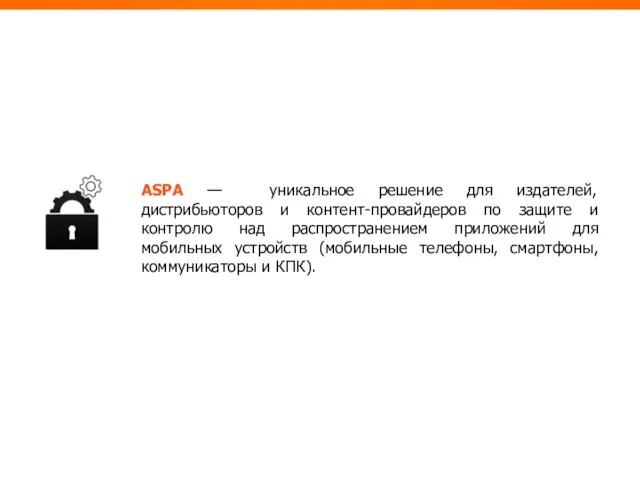 ASPA — уникальное решение для издателей, дистрибьюторов и контент-провайдеров по защите и контролю над распространением приложений для мобильных устройств (мобильные телефоны, смартфоны, коммуникаторы и КПК).